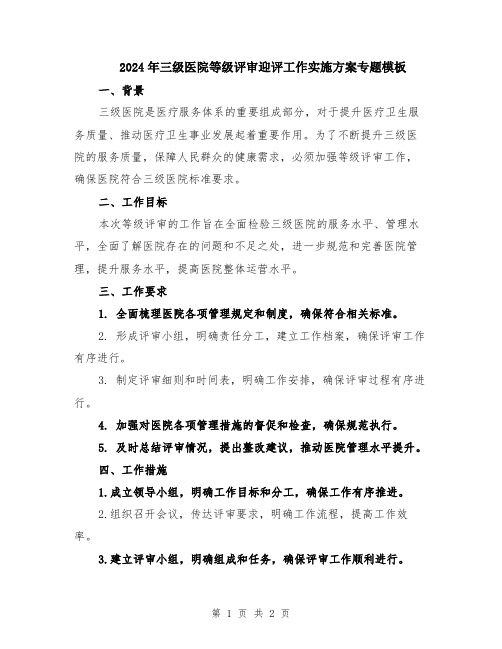 2024年三级医院等级评审迎评工作实施方案专题模板

一、背景

三级医院是医疗服务体系的重要组成部分，对于提升医疗卫生服务质量、推动医疗卫生事业发展起着重要作用。为了不断提升三级医院的服务质量，保障人民群众的健康需求，必须加强等级评审工作，确保医院符合三级医院标准要求。

二、工作目标

本次等级评审的工作旨在全面检验三级医院的服务水平、管理水平，全面了解医院存在的问题和不足之处，进一步规范和完善医院管理，提升服务水平，提高医院整体运营水平。

三、工作要求

1. 全面梳理医院各项管理规定和制度，确保符合相关标准。

2. 形成评审小组，明确责任分工，建立工作档案，确保评审工作有序进行。

3. 制定评审细则和时间表，明确工作安排，确保评审过程有序进行。

4. 加强对医院各项管理措施的督促和检查，确保规范执行。

5. 及时总结评审情况，提出整改建议，推动医院管理水平提升。

四、工作措施

1.成立领导小组，明确工作目标和分工，确保工作有序推进。

2.组织召开会议，传达评审要求，明确工作流程，提高工作效率。

3.建立评审小组，明确组成和任务，确保评审工作顺利进行。

第 1 页 共 2 页